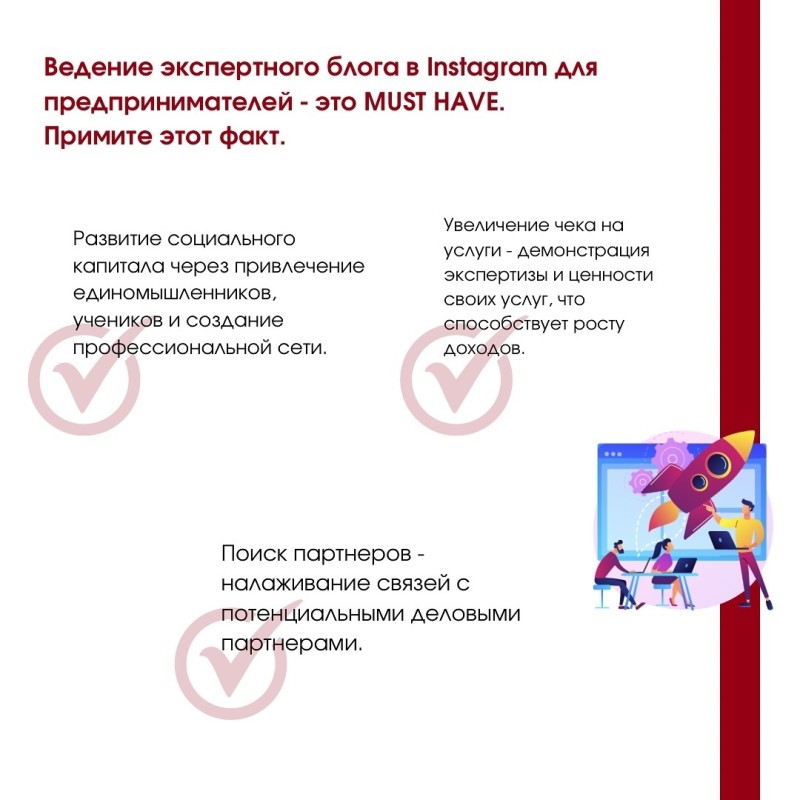 Ведение экспертного блога в Instagram для предпринимателей - это MUST HAVE. Примите этот факт.

Развитие социального капитала через привлечение единомышленников, учеников и создание профессиональной сети.

Увеличение чека на услуги - демонстрация экспертизы и ценности своих услуг, что способствует росту доходов.

Поиск партнеров - налаживание связей с потенциальными деловыми партнерами.